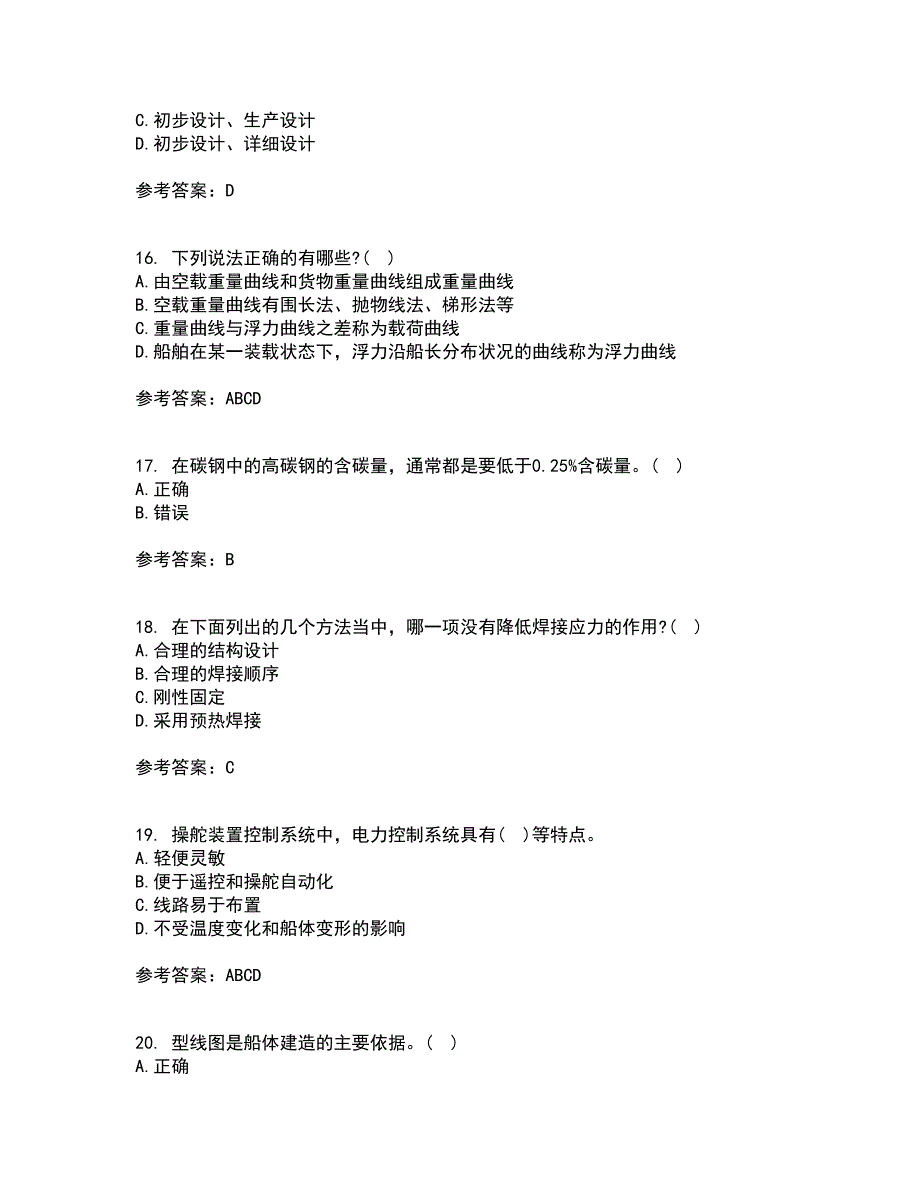 C.初步设计、生产设计
D.初步设计、详细设计

参考答案：D

16. 下列说法正确的有哪些?( )
A.由空载重量曲线和货物重量曲线组成重量曲线
B.空载重量曲线有围长法、抛物线法、梯形法等
C.重量曲线与浮力曲线之差称为载荷曲线
D.船舶在某一装载状态下，浮力沿船长分布状况的曲线称为浮力曲线

参考答案：ABCD

17. 在碳钢中的高碳钢的含碳量，通常都是要低于0.25%含碳量。( )
A.正确
B.错误

参考答案：B

18. 在下面列出的几个方法当中，哪一项没有降低焊接应力的作用?( )
A.合理的结构设计
B.合理的焊接顺序
C.刚性固定
D.采用预热焊接

参考答案：C

19. 操舵装置控制系统中，电力控制系统具有( )等特点。
A.轻便灵敏
B.便于遥控和操舵自动化
C.线路易于布置
D.不受温度变化和船体变形的影响

参考答案：ABCD

20. 型线图是船体建造的主要依据。( )
A.正确